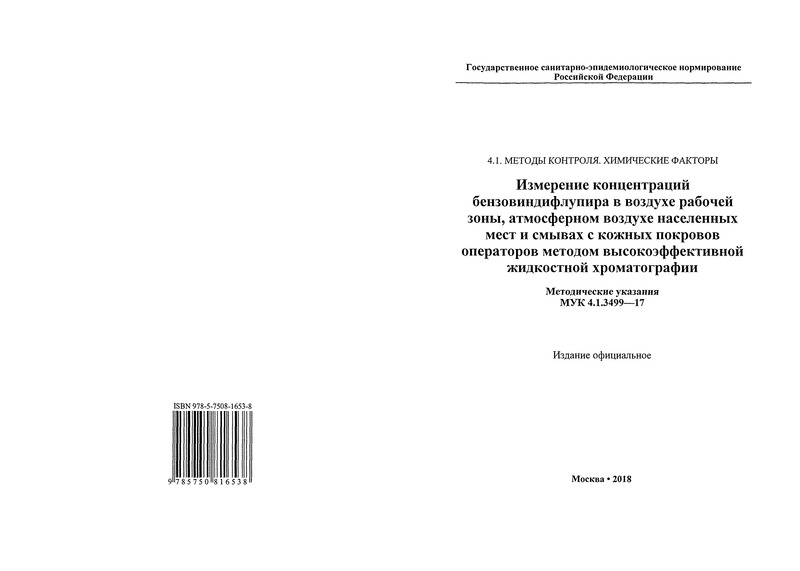 ISBN 978-5-7508-1653-8

9 785750 816538

Государственное санитарно-эпидемиологическое нормирование Российской Федерации

4.1. МЕТОДЫ КОНТРОЛЯ. ХИМИЧЕСКИЕ ФАКТОРЫ

Измерение концентраций бензовиндифлупира в воздухе рабочей зоны, атмосферном воздухе населенных мест и смывах с кожных покровов операторов методом высокоэффективной жидкостной хроматографии

Методические указания
МУК 4.1.3499—17

Издание официальное

Москва • 2018